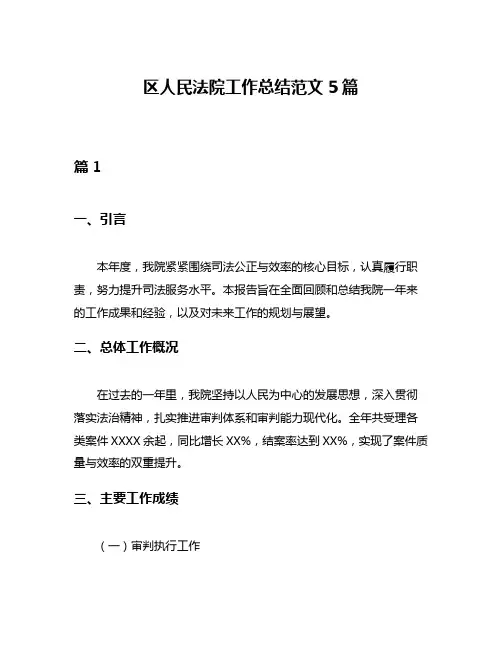 区人民法院工作总结范文 5 篇

篇 1

一、引言

本年度，我院紧紧围绕司法公正与效率的核心目标，认真履行职责，努力提升司法服务水平。本报告旨在全面回顾和总结我院一年来的工作成果和经验，以及对未来工作的规划与展望。

二、总体工作概况

在过去的一年里，我院坚持以人民为中心的发展思想，深入贯彻落实法治精神，扎实推进审判体系和审判能力现代化。全年共受理各类案件 XXXX 余起，同比增长 XX%，结案率达到 XX%，实现了案件质量与效率的双重提升。

三、主要工作成绩

（一）审判执行工作